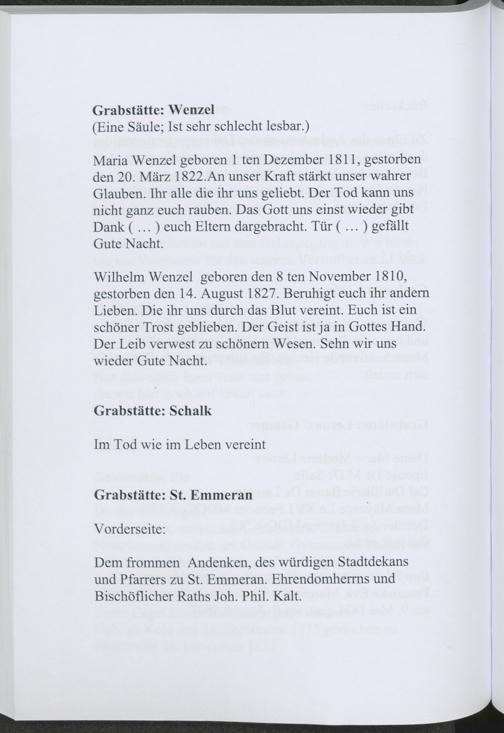 **Grabstätte: Wenzel**
(Eine Säule; Ist sehr schlecht lesbar.)

Maria Wenzel geboren 1 ten Dezember 1811, gestorben den 20. März 1822.An unser Kraft stärkt unser wahrer Glauben. Ihr alle die ihr uns geliebt. Der Tod kann uns nicht ganz euch rauben. Das Gott uns einst wieder gibt Dank ( … ) euch Eltern dargebracht. Tür ( … ) gefällt Gute Nacht.

Wilhelm Wenzel geboren den 8 ten November 1810, gestorben den 14. August 1827. Beruhigt euch ihr andern Lieben. Die ihr uns durch das Blut vereint. Euch ist ein schöner Trost geblieben. Der Geist ist ja in Gottes Hand. Der Leib verwest zu schönern Wesen. Sehn wir uns wieder Gute Nacht.

**Grabstätte: Schalk**

Im Tod wie im Leben vereint

**Grabstätte: St. Emmeran**

Vorderseite:

Dem frommen Andenken, des würdigen Stadtdekans und Pfarrers zu St. Emmeran. Ehrendomherrns und Bischöflicher Raths Joh. Phil. Kalt.